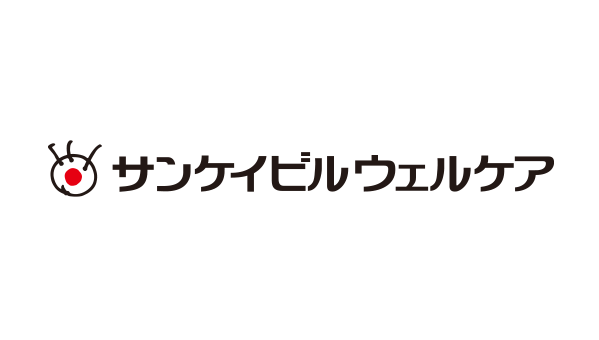 サンケイビルウェルケア